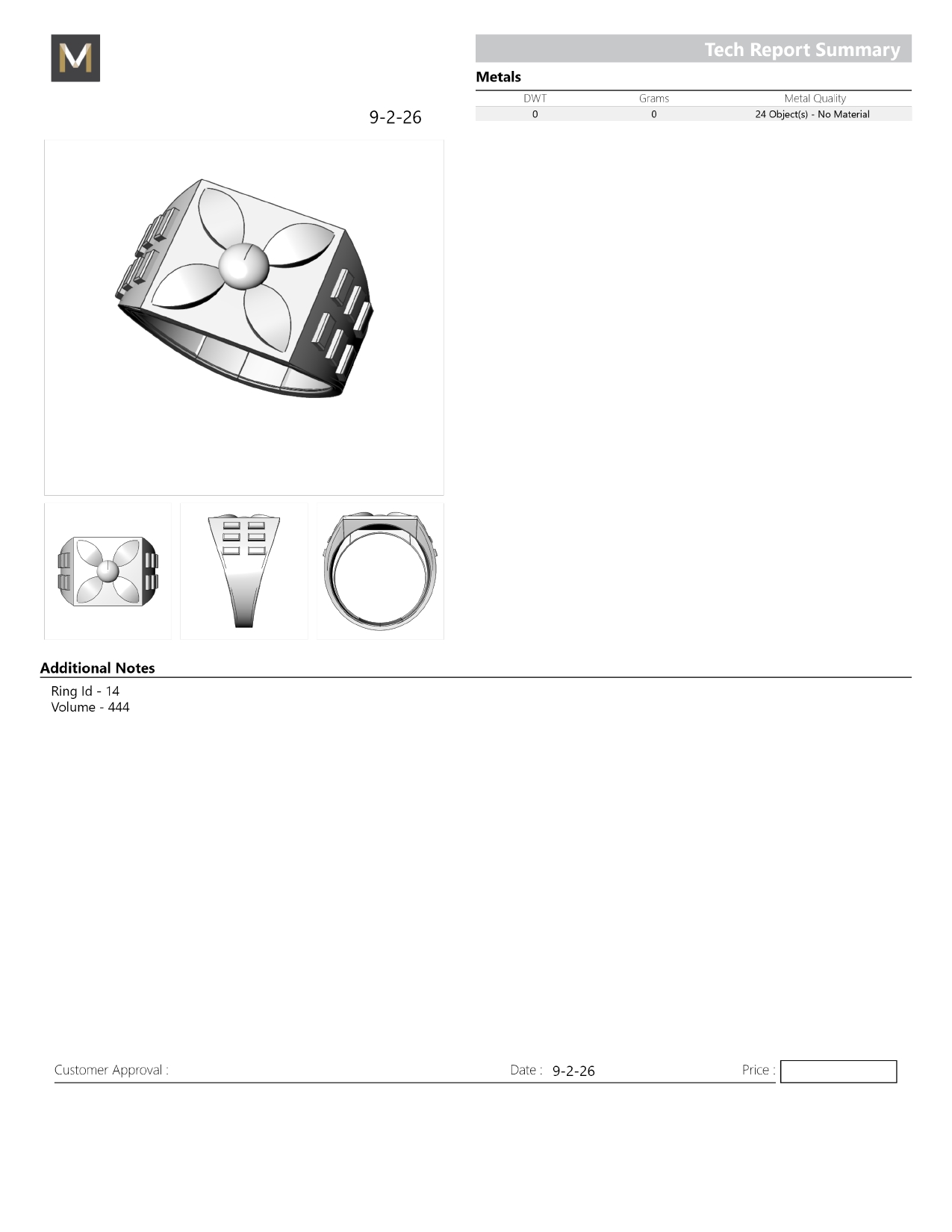 M

Tech Report Summary

Metals

| DWT | Grams | Metal Quality |
|---|---|---|
| 0 | 0 | 24 Object(s) - No Material |

9-2-26

Additional Notes

Ring Id - 14
Volume - 444

Customer Approval : Date : 9-2-26 Price :